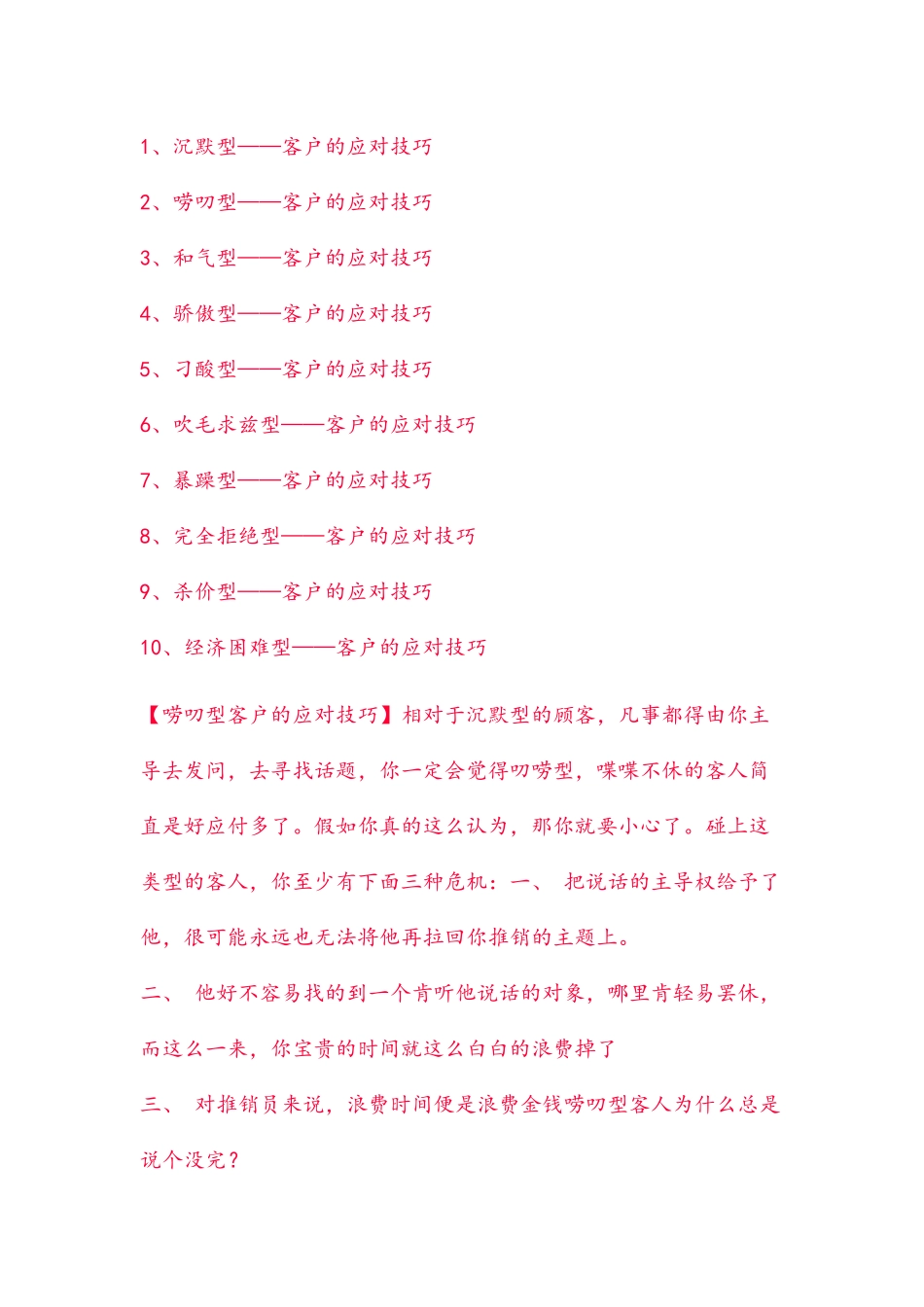 1、沉默型——客户的应对技巧

2、唠叨型——客户的应对技巧

3、和气型——客户的应对技巧

4、骄傲型——客户的应对技巧

5、刁酸型——客户的应对技巧

6、吹毛求兹型——客户的应对技巧

7、暴躁型——客户的应对技巧

8、完全拒绝型——客户的应对技巧

9、杀价型——客户的应对技巧

10、经济困难型——客户的应对技巧

【唠叨型客户的应对技巧】相对于沉默型的顾客，凡事都得由你主导去发问，去寻找话题，你一定会觉得叨唠型，喋喋不休的客人简直是好应付多了。假如你真的这么认为，那你就要小心了。碰上这类型的客人，你至少有下面三种危机：一、 把说话的主导权给予了他，很可能永远也无法将他再拉回你推销的主题上。

二、 他好不容易找的到一个肯听他说话的对象，哪里肯轻易罢休，而这么一来，你宝贵的时间就这么白白的浪费掉了

三、 对推销员来说，浪费时间便是浪费金钱唠叨型客人为什么总是说个没完？